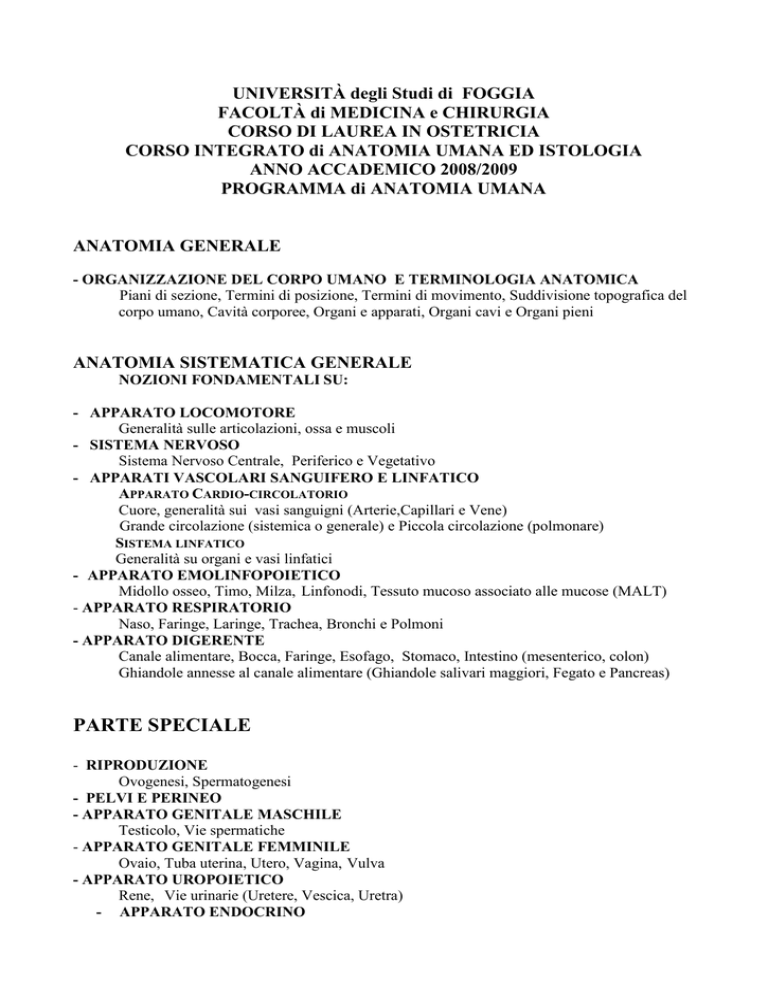 UNIVERSITÀ degli Studi di FOGGIA
FACOLTÀ di MEDICINA e CHIRURGIA
CORSO DI LAUREA IN OSTETRICIA
CORSO INTEGRATO di ANATOMIA UMANA ED ISTOLOGIA
ANNO ACCADEMICO 2008/2009
PROGRAMMA di ANATOMIA UMANA

ANATOMIA GENERALE

- ORGANIZZAZIONE DEL CORPO UMANO E TERMINOLOGIA ANATOMICA
Piani di sezione, Termini di posizione, Termini di movimento, Suddivisione topografica del corpo umano, Cavità corporee, Organi e apparati, Organi cavi e Organi pieni

ANATOMIA SISTEMATICA GENERALE
NOZIONI FONDAMENTALI SU:

- APPARATO LOCOMOTORE
Generalità sulle articolazioni, ossa e muscoli
- SISTEMA NERVOSO
Sistema Nervoso Centrale, Periferico e Vegetativo
- APPARATI VASCOLARI SANGUIFERO E LINFATICO
APPARATO CARDIO-CIRCOLATORIO
Cuore, generalità sui vasi sanguigni (Arterie,Capillari e Vene)
Grande circolazione (sistemica o generale) e Piccola circolazione (polmonare)
SISTEMA LINFATICO
Generalità su organi e vasi linfatici
- APPARATO EMOLINFOPOIETICO
Midollo osseo, Timo, Milza, Linfonodi, Tessuto mucoso associato alle mucose (MALT)
- APPARATO RESPIRATORIO
Naso, Faringe, Laringe, Trachea, Bronchi e Polmoni
- APPARATO DIGERENTE
Canale alimentare, Bocca, Faringe, Esofago, Stomaco, Intestino (mesenterico, colon)
Ghiandole annesse al canale alimentare (Ghiandole salivari maggiori, Fegato e Pancreas)

PARTE SPECIALE

- RIPRODUZIONE
Ovogenesi, Spermatogenesi
- PELVI E PERINEO
- APPARATO GENITALE MASCHILE
Testicolo, Vie spermatiche
- APPARATO GENITALE FEMMINILE
Ovaio, Tuba uterina, Utero, Vagina, Vulva
- APPARATO UROPOIETICO
Rene, Vie urinarie (Uretere, Vescica, Uretra)
- APPARATO ENDOCRINO